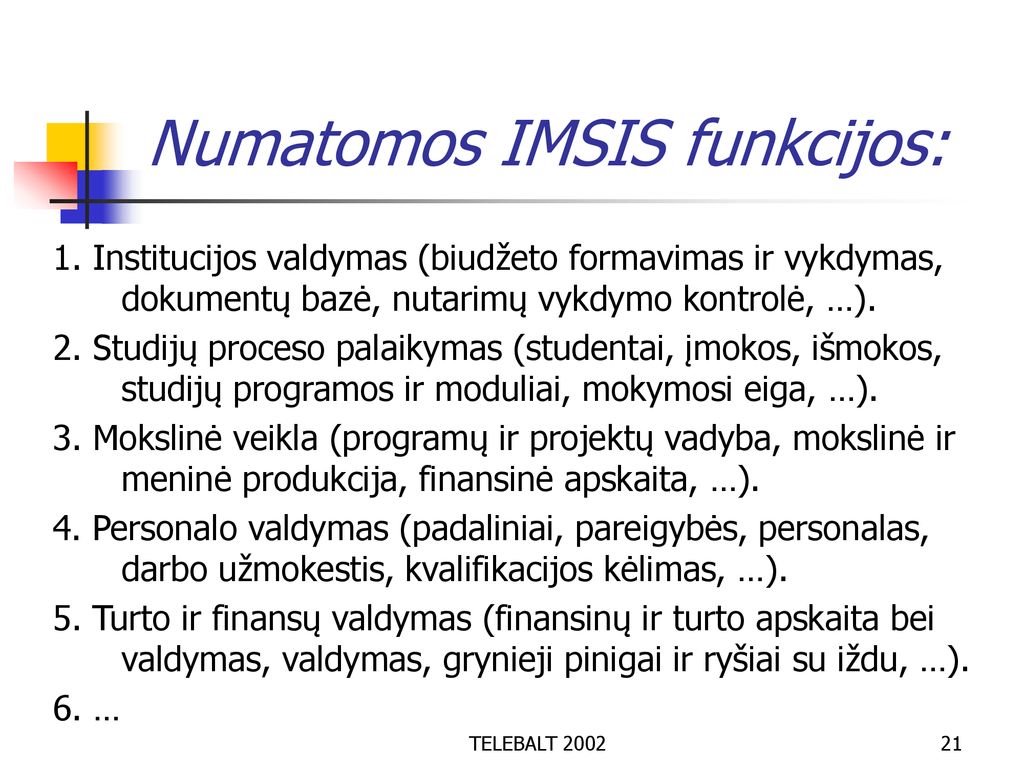 Numatomos IMSIS funkcijos:

1. Institucijos valdymas (biudžeto formavimas ir vykdymas, dokumentų bazė, nutarimų vykdymo kontrolė, …).

2. Studijų proceso palaikymas (studentai, įmokos, išmokos, studijų programos ir moduliai, mokymosi eiga, …).

3. Mokslinė veikla (programų ir projektų vadyba, mokslinė ir meninė produkcija, finansinė apskaita, …).

4. Personalo valdymas (padaliniai, pareigybės, personalas, darbo užmokestis, kvalifikacijos kėlimas, …).

5. Turto ir finansų valdymas (finansinų ir turto apskaita bei valdymas, valdymas, grynieji pinigai ir ryšiai su iždu, …).

6. …

TELEBALT 2002

21